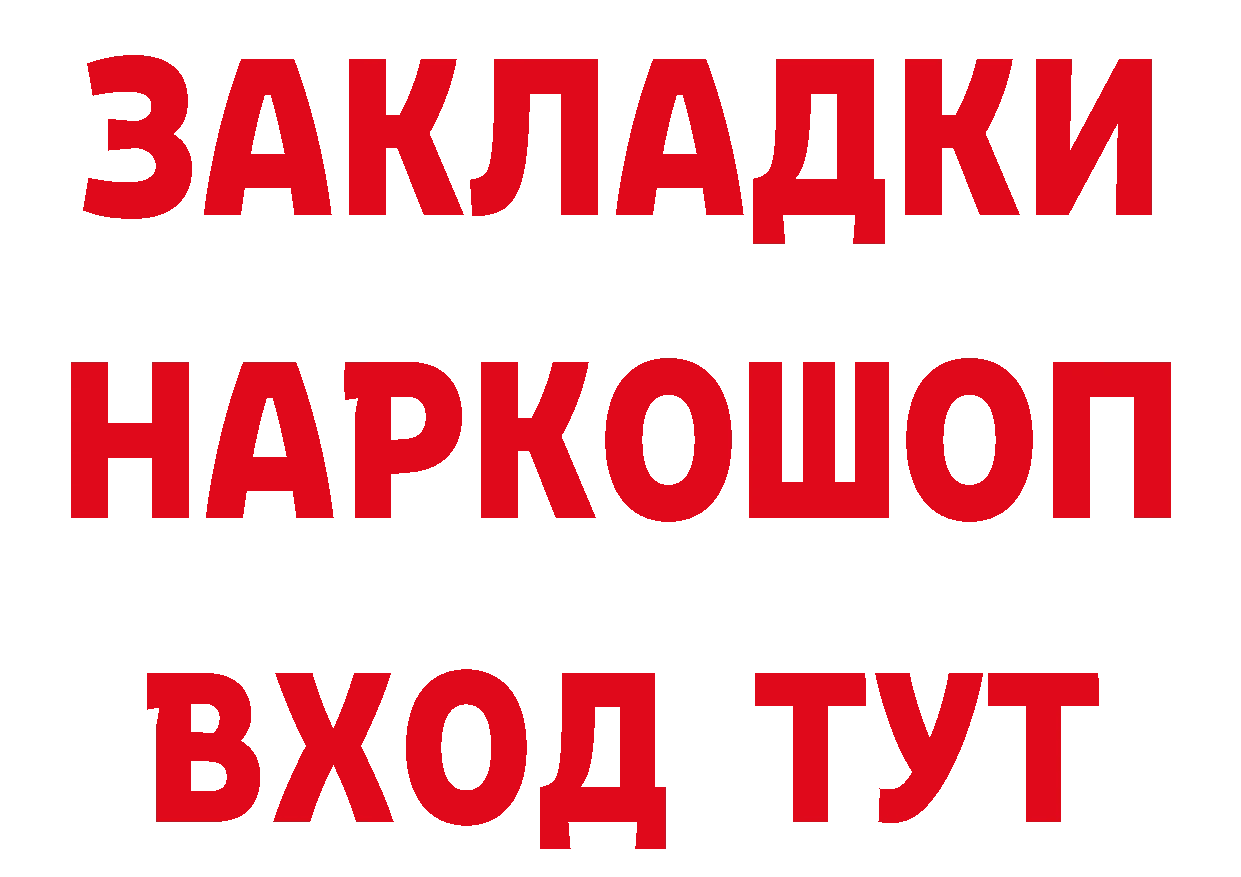 ЗАКЛАДКИ НАРКОШОП ВХОД ТУТ